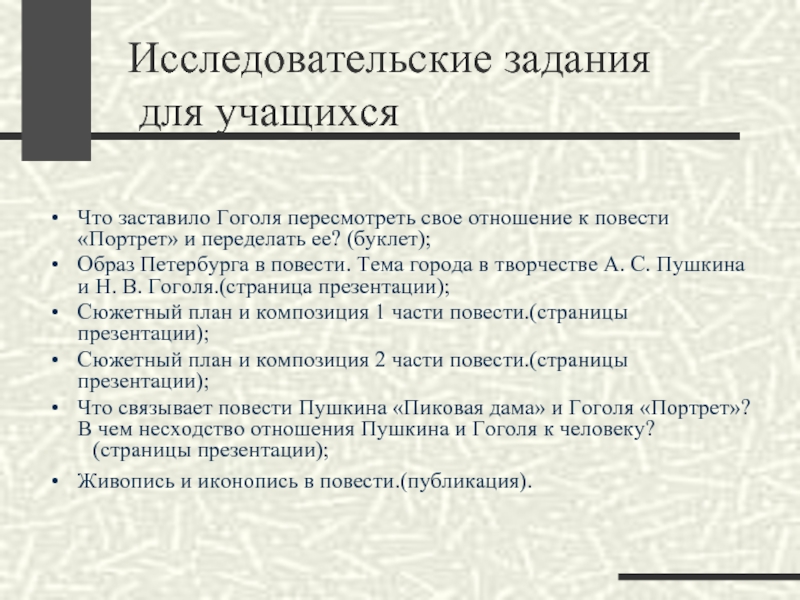 Исследовательские задания
для учащихся

• Что заставило Гоголя пересмотреть свое отношение к повести «Портрет» и переделать ее? (буклет);
• Образ Петербурга в повести. Тема города в творчестве А. С. Пушкина и Н. В. Гоголя.(страница презентации);
• Сюжетный план и композиция 1 части повести.(страницы презентации);
• Сюжетный план и композиция 2 части повести.(страницы презентации);
• Что связывает повести Пушкина «Пиковая дама» и Гоголя «Портрет»? В чем несходство отношения Пушкина и Гоголя к человеку? (страницы презентации);
• Живопись и иконопись в повести.(публикация).